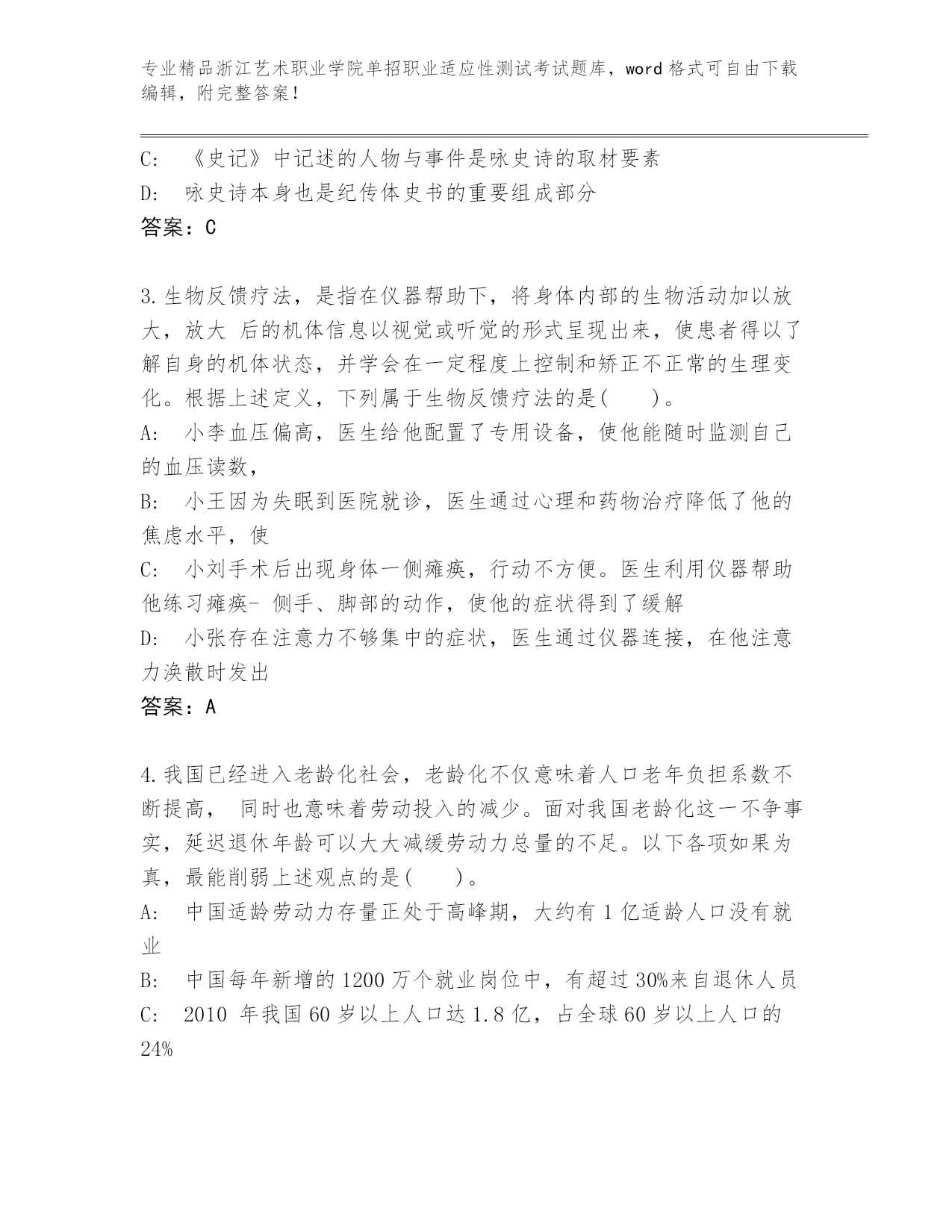 专业精品浙江艺术职业学院单招职业适应性测试考试题库，word 格式可自由下载编辑，附完整答案！

C: 《史记》中记述的人物与事件是咏史诗的取材要素
D: 咏史诗本身也是纪传体史书的重要组成部分
答案：C

3.生物反馈疗法，是指在仪器帮助下，将身体内部的生物活动加以放大，放大 后的机体信息以视觉或听觉的形式呈现出来，使患者得以了解自身的机体状态，并学会在一定程度上控制和矫正不正常的生理变化。根据上述定义，下列属于生物反馈疗法的是(　　)。
A: 小李血压偏高，医生给他配置了专用设备，使他能随时监测自己的血压读数，
B: 小王因为失眠到医院就诊，医生通过心理和药物治疗降低了他的焦虑水平，使
C: 小刘手术后出现身体一侧瘫痪，行动不方便。医生利用仪器帮助他练习瘫痪- 侧手、脚部的动作，使他的症状得到了缓解
D: 小张存在注意力不够集中的症状，医生通过仪器连接，在他注意力涣散时发出
答案：A

4.我国已经进入老龄化社会，老龄化不仅意味着人口老年负担系数不断提高， 同时也意味着劳动投入的减少。面对我国老龄化这一不争事实，延迟退休年龄可以大大减缓劳动力总量的不足。以下各项如果为真，最能削弱上述观点的是(　　)。
A: 中国适龄劳动力存量正处于高峰期，大约有 1 亿适龄人口没有就业
B: 中国每年新增的 1200 万个就业岗位中，有超过 30%来自退休人员
C: 2010 年我国 60 岁以上人口达 1.8 亿，占全球 60 岁以上人口的 24%